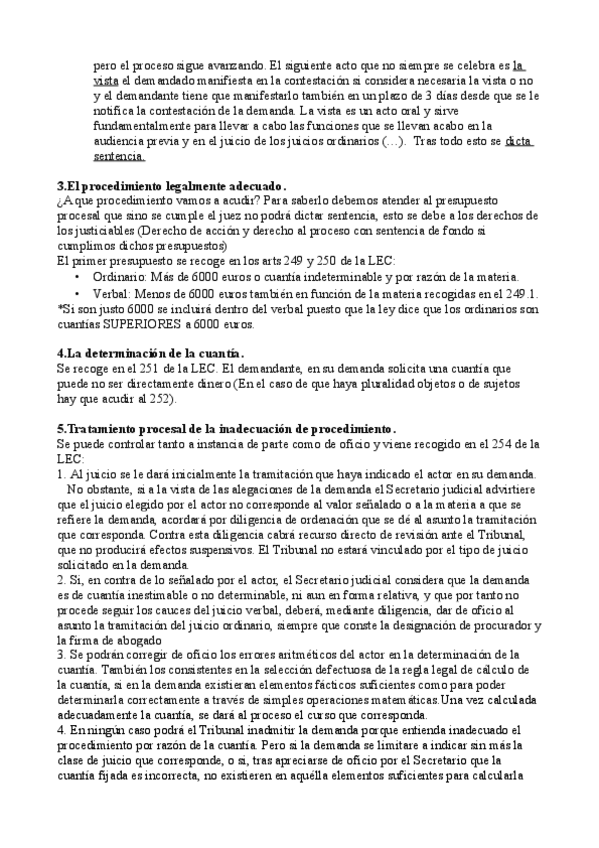 pero el proceso sigue avanzando. El siguiente acto que no siempre se celebra es la vista el demandado manifiesta en la contestación si considera necesaria la vista o no y el demandante tiene que manifestarlo también en un plazo de 3 días desde que se le notifica la contestación de la demanda. La vista es un acto oral y sirve fundamentalmente para llevar a cabo las funciones que se llevan acabo en la audiencia previa y en el juicio de los juicios ordinarios (…). Tras todo esto se dicta sentencia.

3.El procedimiento legalmente adecuado.
¿A que procedimiento vamos a acudir? Para saberlo debemos atender al presupuesto procesal que sino se cumple el juez no podrá dictar sentencia, esto se debe a los derechos de los justiciables (Derecho de acción y derecho al proceso con sentencia de fondo si cumplimos dichos presupuestos)
El primer presupuesto se recoge en los arts 249 y 250 de la LEC:
• Ordinario: Más de 6000 euros o cuantía indeterminable y por razón de la materia.
• Verbal: Menos de 6000 euros también en función de la materia recogidas en el 249.1.
*Si son justo 6000 se incluirá dentro del verbal puesto que la ley dice que los ordinarios son cuantías SUPERIORES a 6000 euros.

4.La determinación de la cuantía.
Se recoge en el 251 de la LEC. El demandante, en su demanda solicita una cuantía que puede no ser directamente dinero (En el caso de que haya pluralidad objetos o de sujetos hay que acudir al 252).

5.Tratamiento procesal de la inadecuación de procedimiento.
Se puede controlar tanto a instancia de parte como de oficio y viene recogido en el 254 de la LEC:
1. Al juicio se le dará inicialmente la tramitación que haya indicado el actor en su demanda. No obstante, si a la vista de las alegaciones de la demanda el Secretario judicial advirtiere que el juicio elegido por el actor no corresponde al valor señalado o a la materia a que se refiere la demanda, acordará por diligencia de ordenación que se dé al asunto la tramitación que corresponda. Contra esta diligencia cabrá recurso directo de revisión ante el Tribunal, que no producirá efectos suspensivos. El Tribunal no estará vinculado por el tipo de juicio solicitado en la demanda.
2. Si, en contra de lo señalado por el actor, el Secretario judicial considera que la demanda es de cuantía inestimable o no determinable, ni aun en forma relativa, y que por tanto no procede seguir los cauces del juicio verbal, deberá, mediante diligencia, dar de oficio al asunto la tramitación del juicio ordinario, siempre que conste la designación de procurador y la firma de abogado
3. Se podrán corregir de oficio los errores aritméticos del actor en la determinación de la cuantía. También los consistentes en la selección defectuosa de la regla legal de cálculo de la cuantía, si en la demanda existieran elementos fácticos suficientes como para poder determinarla correctamente a través de simples operaciones matemáticas.Una vez calculada adecuadamente la cuantía, se dará al proceso el curso que corresponda.
4. En ningún caso podrá el Tribunal inadmitir la demanda porque entienda inadecuado el procedimiento por razón de la cuantía. Pero si la demanda se limitare a indicar sin más la clase de juicio que corresponde, o si, tras apreciarse de oficio por el Secretario que la cuantía fijada es incorrecta, no existieren en aquélla elementos suficientes para calcularla